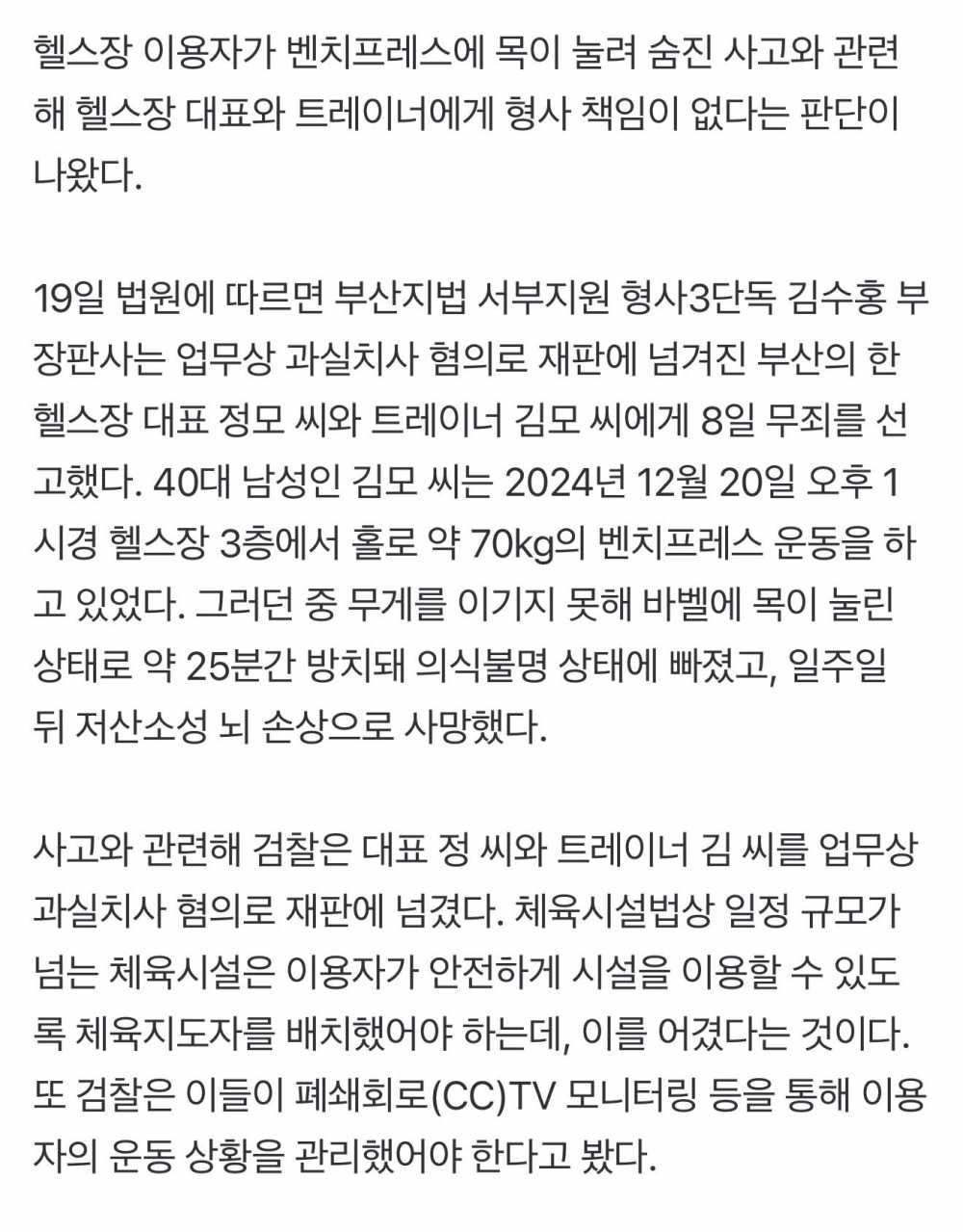 헬스장 이용자가 벤치프레스에 목이 눌려 숨진 사고와 관련해 헬스장 대표와 트레이너에게 형사 책임이 없다는 판단이 나왔다.

19일 법원에 따르면 부산지법 서부지원 형사3단독 김수홍 부장판사는 업무상 과실치사 혐의로 재판에 넘겨진 부산의 한 헬스장 대표 정모 씨와 트레이너 김모 씨에게 8일 무죄를 선고했다. 40대 남성인 김모 씨는 2024년 12월 20일 오후 1시경 헬스장 3층에서 홀로 약 70kg의 벤치프레스 운동을 하고 있었다. 그러던 중 무게를 이기지 못해 바벨에 목이 눌린 상태로 약 25분간 방치돼 의식불명 상태에 빠졌고, 일주일 뒤 저산소성 뇌 손상으로 사망했다.

사고와 관련해 검찰은 대표 정 씨와 트레이너 김 씨를 업무상 과실치사 혐의로 재판에 넘겼다. 체육시설법상 일정 규모가 넘는 체육시설은 이용자가 안전하게 시설을 이용할 수 있도록 체육지도자를 배치했어야 하는데, 이를 어겼다는 것이다. 또 검찰은 이들이 폐쇄회로(CC)TV 모니터링 등을 통해 이용자의 운동 상황을 관리했어야 한다고 봤다.